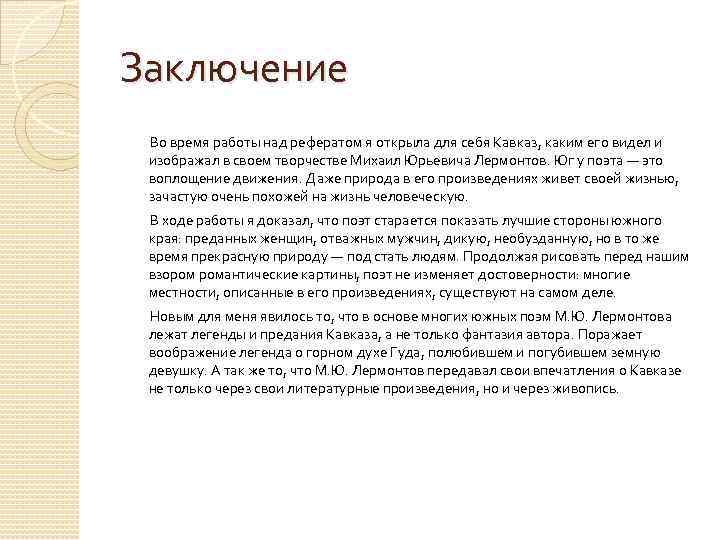 Заключение

Во время работы над рефератом я открыла для себя Кавказ, каким его видел и изображал в своем творчестве Михаил Юрьевича Лермонтов. Юг у поэта — это воплощение движения. Даже природа в его произведениях живет своей жизнью, зачастую очень похожей на жизнь человеческую.

В ходе работы я доказал, что поэт старается показать лучшие стороны южного края: преданных женщин, отважных мужчин, дикую, необузданную, но в то же время прекрасную природу — под стать людям. Продолжая рисовать перед нашим взором романтические картины, поэт не изменяет достоверности: многие местности, описанные в его произведениях, существуют на самом деле.

Новым для меня явилось то, что в основе многих южных поэм М.Ю. Лермонтова лежат легенды и предания Кавказа, а не только фантазия автора. Поражает воображение легенда о горном духе Гуда, полюбившем и погубившем земную девушку. А так же то, что М.Ю. Лермонтов передавал свои впечатления о Кавказе не только через свои литературные произведения, но и через живопись.